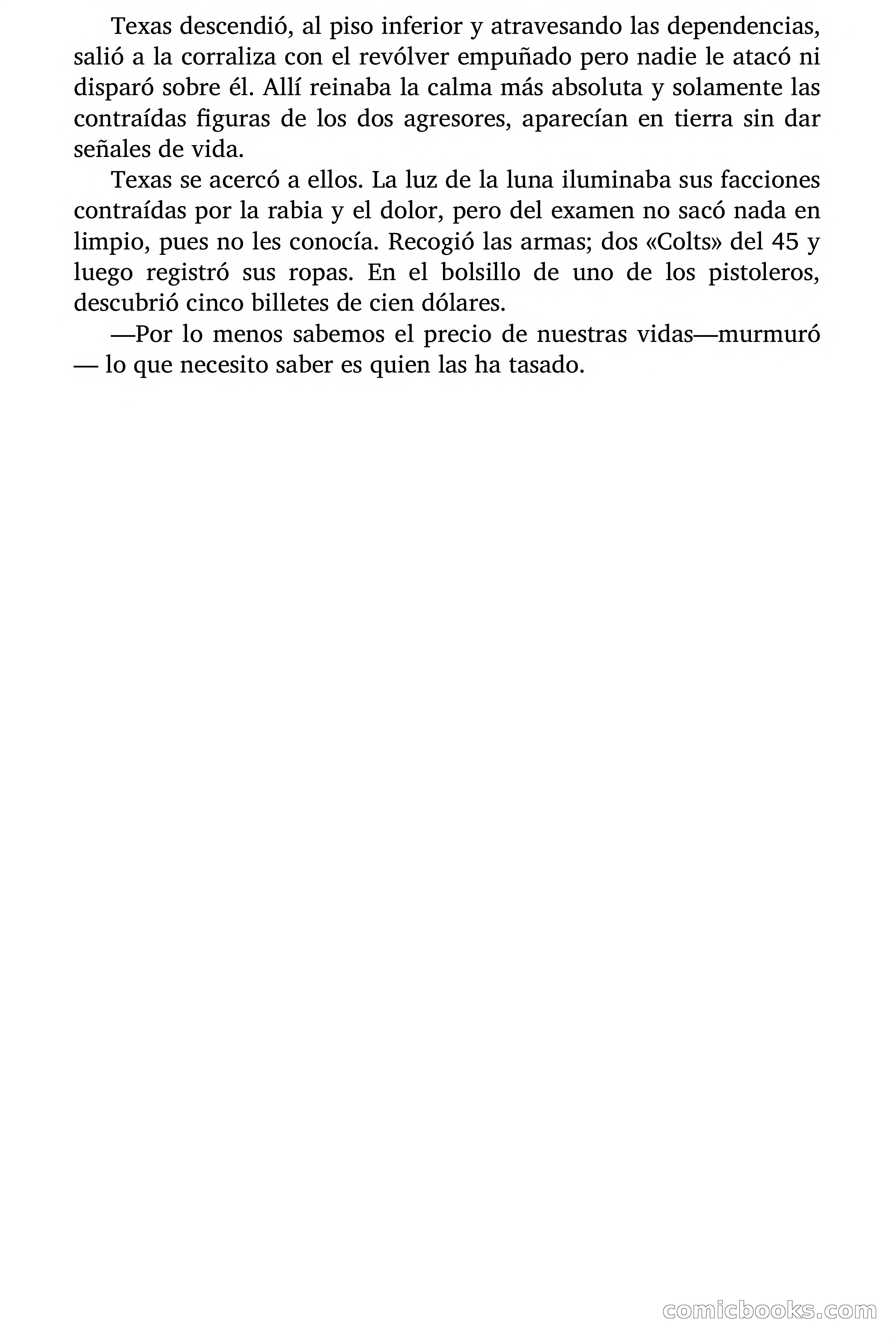 Texas descendió, al piso inferior y atravesando las dependencias, salió a la corraliza con el revólver empuñado pero nadie le atacó ni disparó sobre él. Allí reinaba la calma más absoluta y solamente las contraídas figuras de los dos agresores, aparecían en tierra sin dar señales de vida.

Texas se acercó a ellos. La luz de la luna iluminaba sus facciones contraídas por la rabia y el dolor, pero del examen no sacó nada en limpio, pues no les conocía. Recogió las armas; dos «Colts» del 45 y luego registró sus ropas. En el bolsillo de uno de los pistoleros, descubrió cinco billetes de cien dólares.

—Por lo menos sabemos el precio de nuestras vidas—murmuró — lo que necesito saber es quien las ha tasado.

comicbooks.com